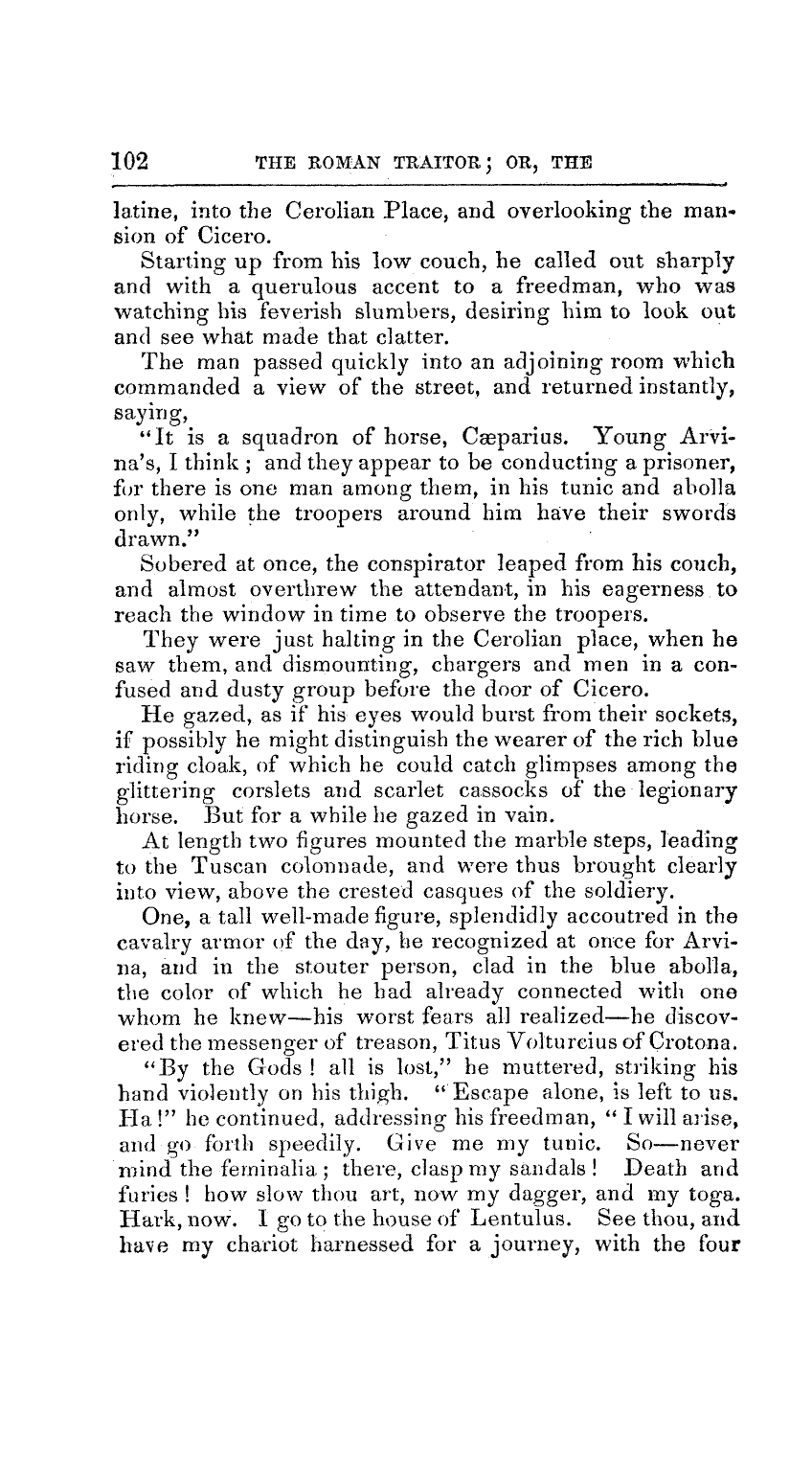 102 THE ROMAN TRAITOR; OR, THE

latine, into the Cerolian Place, and overlooking the mansion of Cicero.

Starting up from his low couch, he called out sharply and with a querulous accent to a freedman, who was watching his feverish slumbers, desiring him to look out and see what made that clatter.

The man passed quickly into an adjoining room which commanded a view of the street, and returned instantly, saying,

"It is a squadron of horse, Cæparius. Young Arvina's, I think; and they appear to be conducting a prisoner, for there is one man among them, in his tunic and abolla only, while the troopers around him have their swords drawn."

Sobered at once, the conspirator leaped from his couch, and almost overthrew the attendant, in his eagerness to reach the window in time to observe the troopers.

They were just halting in the Cerolian place, when he saw them, and dismounting, chargers and men in a confused and dusty group before the door of Cicero.

He gazed, as if his eyes would burst from their sockets, if possibly he might distinguish the wearer of the rich blue riding cloak, of which he could catch glimpses among the glittering corslets and scarlet cassocks of the legionary horse. But for a while he gazed in vain.

At length two figures mounted the marble steps, leading to the Tuscan colonnade, and were thus brought clearly into view, above the crested casques of the soldiery.

One, a tall well-made figure, splendidly accoutred in the cavalry armor of the day, he recognized at once for Arvina, and in the stouter person, clad in the blue abolla, the color of which he had already connected with one whom he knew—his worst fears all realized—he discovered the messenger of treason, Titus Volturcius of Crotona.

"By the Gods! all is lost," he muttered, striking his hand violently on his thigh. "Escape alone, is left to us. Ha!" he continued, addressing his freedman, "I will arise, and go forth speedily. Give me my tunic. So—never mind the feminalia; there, clasp my sandals! Death and furies! how slow thou art, now my dagger, and my toga. Hark, now. I go to the house of Lentulus. See thou, and have my chariot harnessed for a journey, with the four